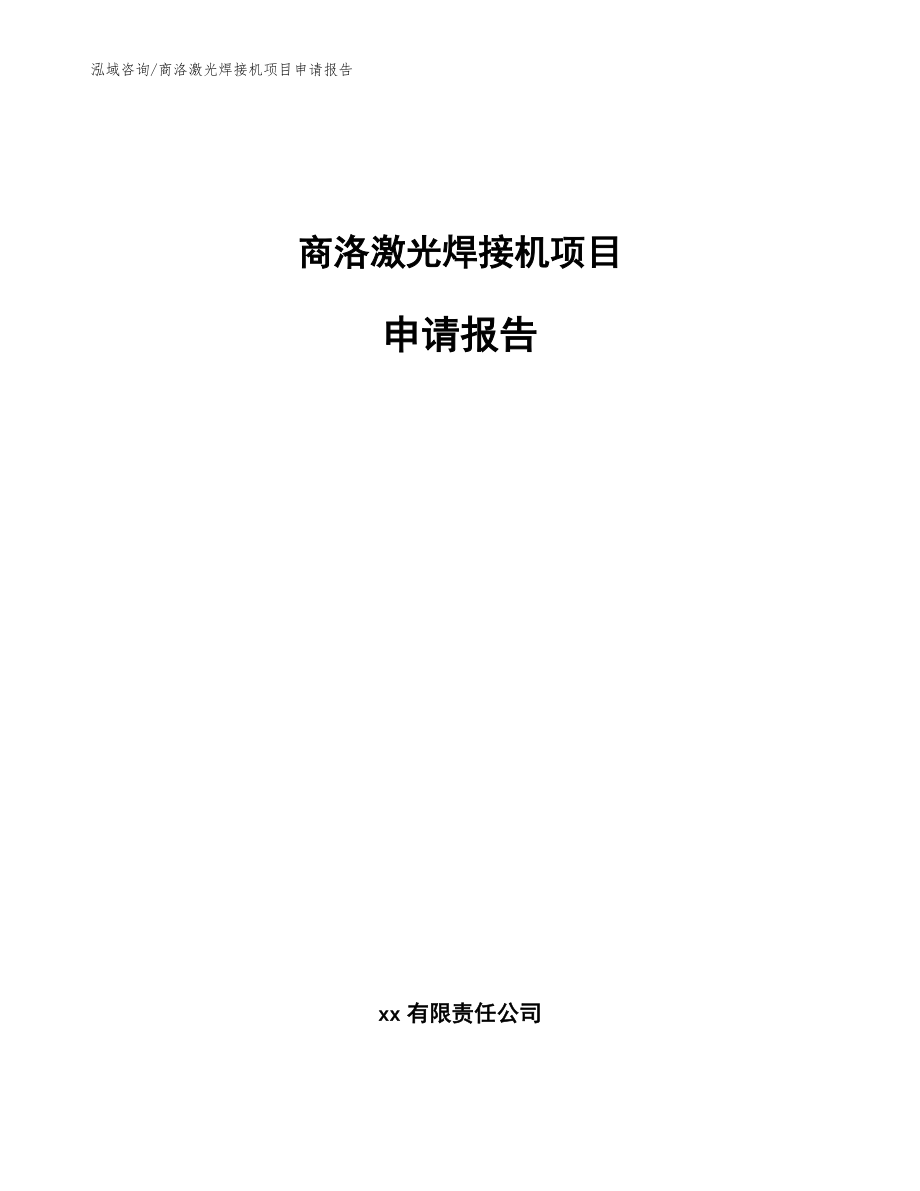 泓域咨询/商洛激光焊接机项目申请报告

商洛激光焊接机项目

申请报告

xx 有限责任公司